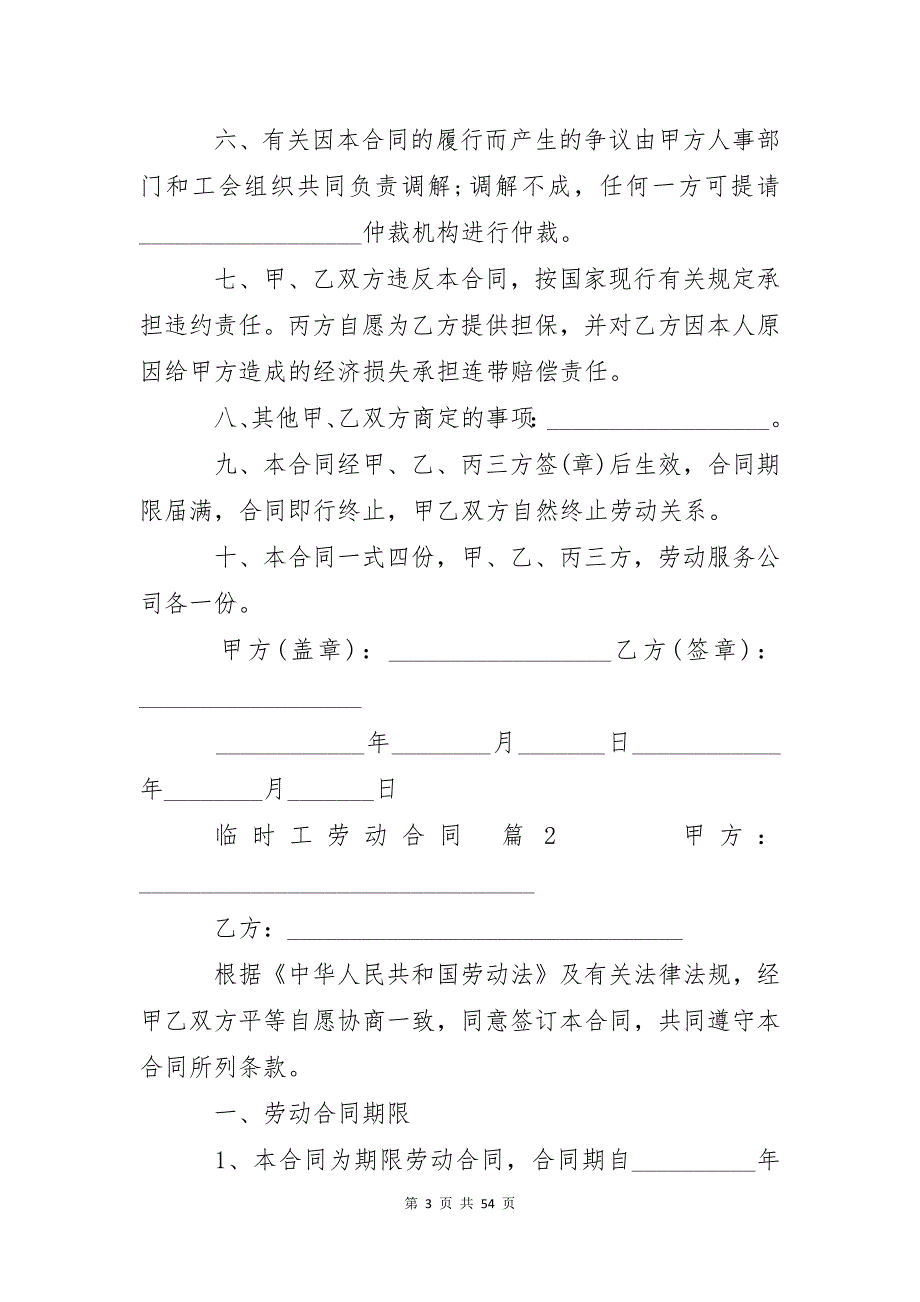 六、有关因本合同的履行而产生的争议由甲方人事部门和工会组织共同负责调解；调解不成，任何一方可提请__________________仲裁机构进行仲裁。

七、甲、乙双方违反本合同，按国家现行有关规定承担违约责任。丙方自愿为乙方提供担保，并对乙方因本人原因给甲方造成的经济损失承担连带赔偿责任。

八、其他甲、乙双方商定的事项：__________________。

九、本合同经甲、乙、丙三方签(章)后生效，合同期限届满，合同即行终止，甲乙双方自然终止劳动关系。

十、本合同一式四份，甲、乙、丙三方，劳动服务公司各一份。

甲方(盖章)：__________________乙方(签章)：__________________

____________年________月_______日____________年________月_______日

临时工劳动合同 篇2 甲方：________________________________

乙方：________________________________

根据《中华人民共和国劳动法》及有关法律法规，经甲乙双方平等自愿协商一致，同意签订本合同，共同遵守本合同所列条款。

一、劳动合同期限

1、本合同为期限劳动合同，合同期自__________年

第 3 页 共 54 页